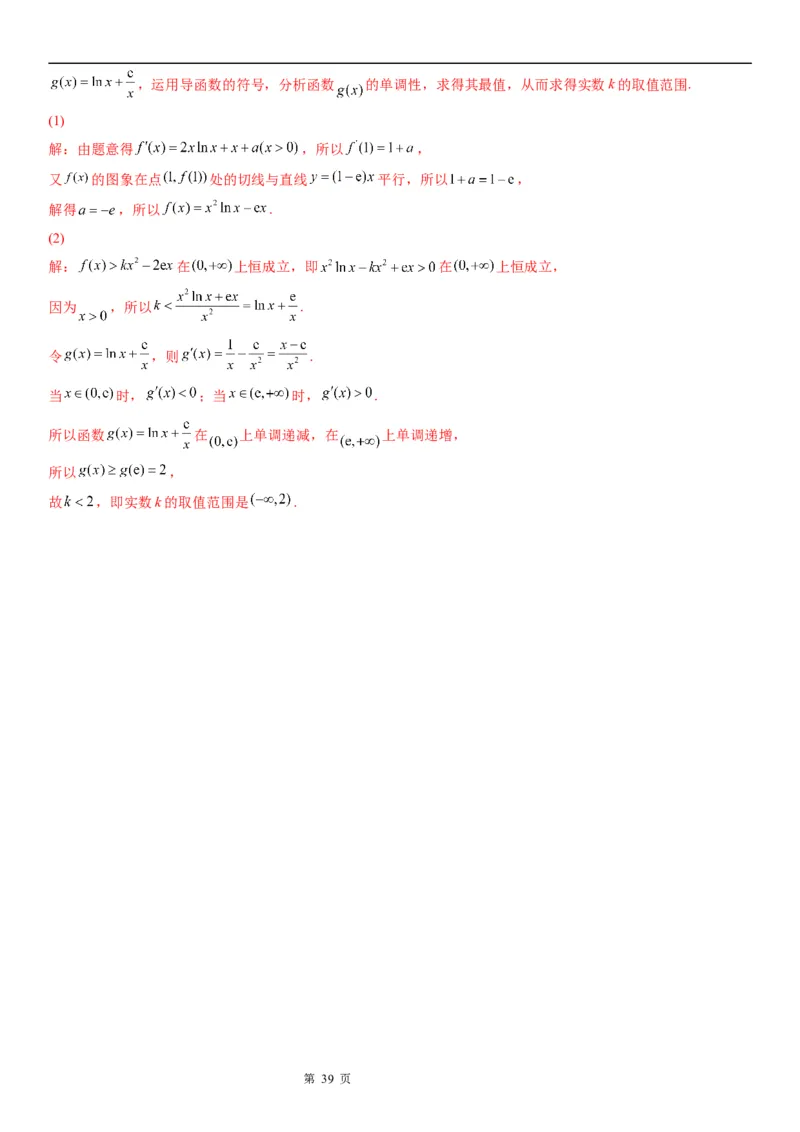 $g(x)=\ln x+\frac{e}{x}$，运用导函数的符号，分析函数$g(x)$的单调性，求得其最值，从而求得实数$k$的取值范围.

(1)

解：由题意得$f'(x)=2x\ln x+x+a(x>0)$，所以$f'(1)=1+a$，

又$f(x)$的图象在点$(1,f(1))$处的切线与直线$y=(1-e)x$平行，所以$1+a=1-e$，

解得$a=-e$，所以$f(x)=x^2\ln x-ex$.

(2)

解：$f(x)>kx^2-2ex$在$(0,+\infty)$上恒成立，即$x^2\ln x-kx^2+ex>0$在$(0,+\infty)$上恒成立，

因为$x>0$，所以$k<\frac{x^2\ln x+ex}{x^2}=\ln x+\frac{e}{x}$.

令$g(x)=\ln x+\frac{e}{x}$，则$g'(x)=\frac{1}{x}-\frac{e}{x^2}=\frac{x-e}{x^2}$.

当$x\in(0,e)$时，$g'(x)<0$；当$x\in(e,+\infty)$时，$g'(x)>0$.

所以函数$g(x)=\ln x+\frac{e}{x}$在$(0,e)$上单调递减，在$(e,+\infty)$上单调递增，

所以$g(x)\geq g(e)=2$，

故$k<2$，即实数$k$的取值范围是$(-\infty,2)$.

第 39 页